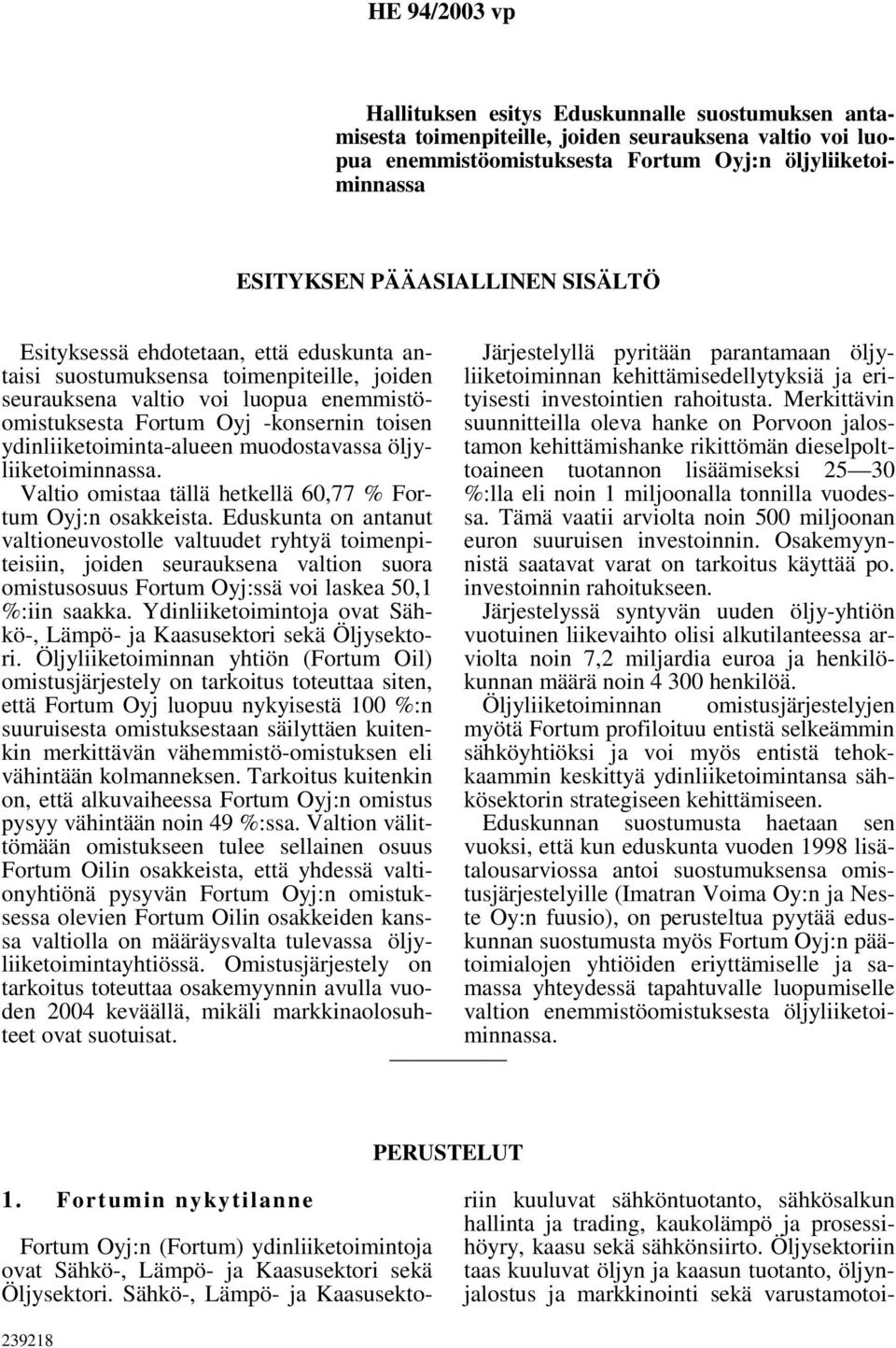 HE 94/2003 vp

Hallituksen esitys Eduskunnalle suostumuksen antamisesta toimenpiteille, joiden seurauksena valtio voi luopua enemmistöomistuksesta Fortum Oyj:n öljyliiketoiminnassa

ESITYKSEN PÄÄASIALLINEN SISÄLTÖ

Esityksessä ehdotetaan, että eduskunta antaisi suostumuksensa toimenpiteille, joiden seurauksena valtio voi luopua enemmistöomistuksesta Fortum Oyj -konsernin toisen ydinliiketoiminta-alueen muodostavassa öljyliiketoiminnassa.

Valtio omistaa tällä hetkellä 60,77 % Fortum Oyj:n osakkeista. Eduskunta on antanut valtioneuvostolle valtuudet ryhtyä toimenpiteisiin, joiden seurauksena valtion suora omistusosuus Fortum Oyj:ssä voi laskea 50,1 %:iin saakka. Ydinliiketoimintoja ovat Sähkö-, Lämpö- ja Kaasusektori sekä Öljysektori. Öljyliiketoiminnan yhtiön (Fortum Oil) omistusjärjestely on tarkoitus toteuttaa siten, että Fortum Oyj luopuu nykyisestä 100 %:n suuruisesta omistuksestaan säilyttäen kuitenkin merkittävän vähemmistö-omistuksen eli vähintään kolmanneksen. Tarkoitus kuitenkin on, että alkuvaiheessa Fortum Oyj:n omistus pysyy vähintään noin 49 %:ssa. Valtion välittömään omistukseen tulee sellainen osuus Fortum Oilin osakkeista, että yhdessä valtionyhtiönä pysyvän Fortum Oyj:n omistuksessa olevien Fortum Oilin osakkeiden kanssa valtiolla on määräysvalta tulevassa öljyliiketoimintayhtiössä. Omistusjärjestely on tarkoitus toteuttaa osakemyynnin avulla vuoden 2004 keväällä, mikäli markkinaolosuhteet ovat suotuisat.

Järjestelyllä pyritään parantamaan öljyliiketoiminnan kehittämisedellytyksiä ja erityisesti investointien rahoitusta. Merkittävin suunnitteilla oleva hanke on Porvoon jalostamon kehittämishanke rikittömän dieselpolttoaineen tuotannon lisäämiseksi 25—30 %:lla eli noin 1 miljoonalla tonnilla vuodessa. Tämä vaatii arviolta noin 500 miljoonan euron suuruisen investoinnin. Osakemyynnistä saatavat varat on tarkoitus käyttää po. investoinnin rahoitukseen.

Järjestelyssä syntyvän uuden öljy-yhtiön vuotuinen liikevaihto olisi alkutilanteessa arviolta noin 7,2 miljardia euroa ja henkilökunnan määrä noin 4 300 henkilöä.

Öljyliiketoiminnan omistusjärjestelyjen myötä Fortum profiloituu entistä selkeämmin sähköyhtiöksi ja voi myös entistä tehokkaammin keskittyä ydinliiketoimintansa sähkösektorin strategiseen kehittämiseen.

Eduskunnan suostumusta haetaan sen vuoksi, että kun eduskunta vuoden 1998 lisätalousarviossa antoi suostumuksensa omistusjärjestelyille (Imatran Voima Oy:n ja Neste Oy:n fuusio), on perusteltua pyytää eduskunnan suostumusta myös Fortum Oyj:n päätoimialojen yhtiöiden eriyttämiselle ja samassa yhteydessä tapahtuvalle luopumiselle valtion enemmistöomistuksesta öljyliiketoiminnassa.

PERUSTELUT

1. Fortumin nykytilanne

Fortum Oyj:n (Fortum) ydinliiketoimintoja ovat Sähkö-, Lämpö- ja Kaasusektori sekä Öljysektori. Sähkö-, Lämpö- ja Kaasusektoriin kuuluvat sähköntuotanto, sähkösalkun hallinta ja trading, kaukolämpö ja prosessihöyry, kaasu sekä sähkönsiirto. Öljysektoriin taas kuuluvat öljyn ja kaasun tuotanto, öljynjalostus ja markkinointi sekä varustamotoi-

239218